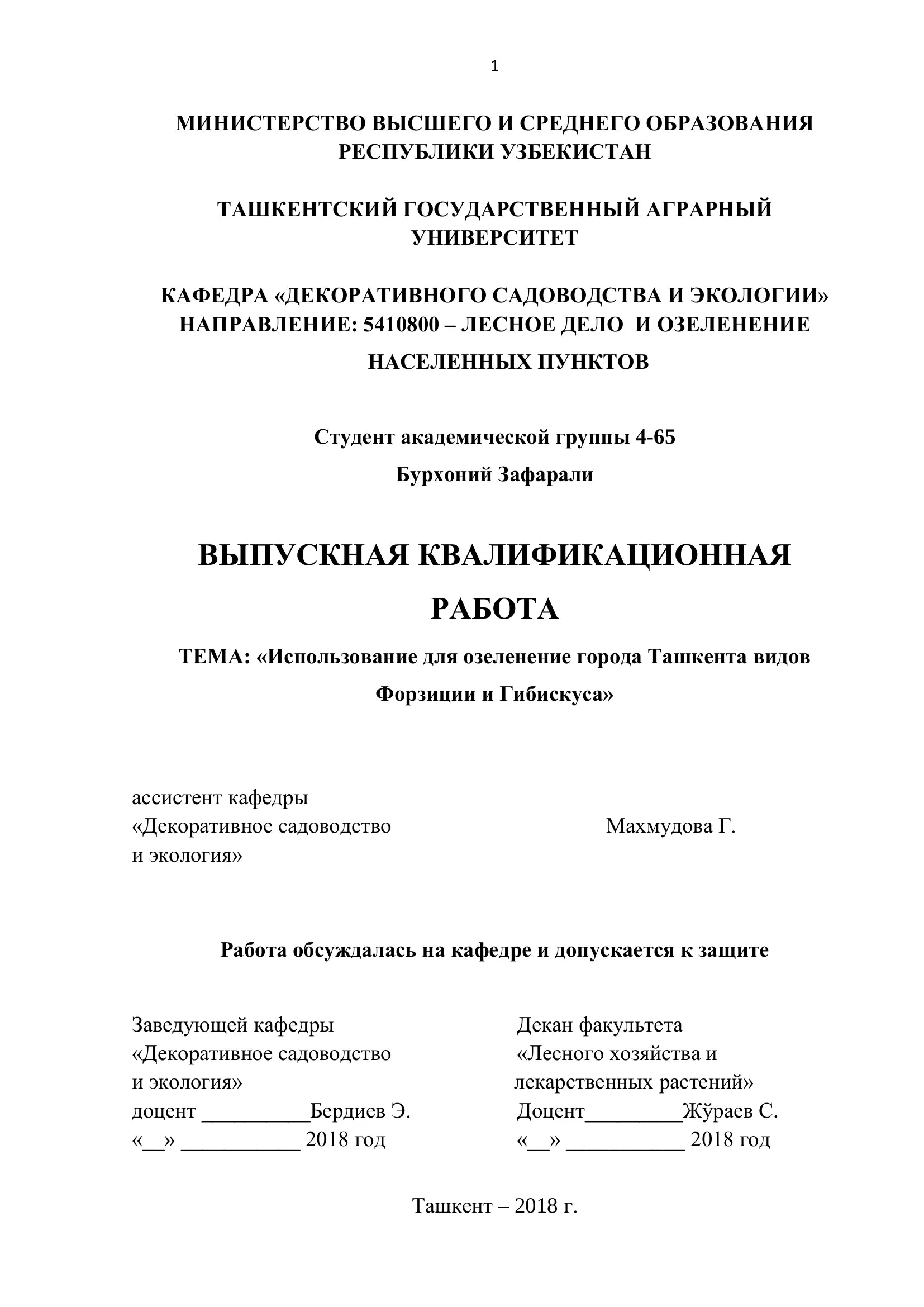 1

МИНИСТЕРСТВО ВЫСШЕГО И СРЕДНЕГО ОБРАЗОВАНИЯ РЕСПУБЛИКИ УЗБЕКИСТАН

ТАШКЕНТСКИЙ ГОСУДАРСТВЕННЫЙ АГРАРНЫЙ УНИВЕРСИТЕТ

КАФЕДРА «ДЕКОРАТИВНОГО САДОВОДСТВА И ЭКОЛОГИИ»
НАПРАВЛЕНИЕ: 5410800 – ЛЕСНОЕ ДЕЛО И ОЗЕЛЕНЕНИЕ НАСЕЛЕННЫХ ПУНКТОВ

Студент академической группы 4-65
Бурхоний Зафарали

ВЫПУСКНАЯ КВАЛИФИКАЦИОННАЯ РАБОТА

ТЕМА: «Использование для озеленение города Ташкента видов Форзиции и Гибискуса»

ассистент кафедры
«Декоративное садоводство
и экология»

Махмудова Г.

Работа обсуждалась на кафедре и допускается к защите

Заведующей кафедры
«Декоративное садоводство
и экология»
доцент __________Бердиев Э.
«__» ___________ 2018 год

Декан факультета
«Лесного хозяйства и
лекарственных растений»
Доцент_________Жўраев С.
«__» ___________ 2018 год

Ташкент – 2018 г.